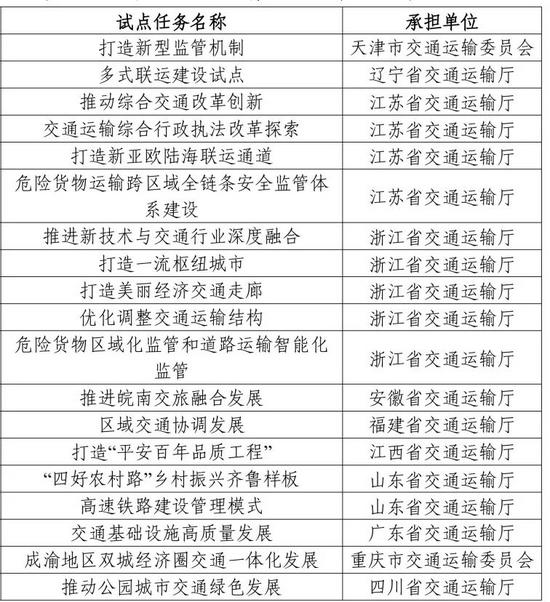 | 试点任务名称 | 承担单位 |
|---|---|
| 打造新型监管机制 | 天津市交通运输委员会 |
| 多式联运建设试点 | 辽宁省交通运输厅 |
| 推动综合交通改革创新 | 江苏省交通运输厅 |
| 交通运输综合行政执法改革探索 | 江苏省交通运输厅 |
| 打造新亚欧陆海联运通道 | 江苏省交通运输厅 |
| 危险货物运输跨区域全链条安全监管体系建设 | 江苏省交通运输厅 |
| 推进新技术与交通行业深度融合 | 浙江省交通运输厅 |
| 打造一流枢纽城市 | 浙江省交通运输厅 |
| 打造美丽经济交通走廊 | 浙江省交通运输厅 |
| 优化调整交通运输结构 | 浙江省交通运输厅 |
| 危险货物区域化监管和道路运输智能化监管 | 浙江省交通运输厅 |
| 推进皖南交旅融合发展 | 安徽省交通运输厅 |
| 区域交通协调发展 | 福建省交通运输厅 |
| 打造“平安百年品质工程” | 江西省交通运输厅 |
| “四好农村路”乡村振兴齐鲁样板 | 山东省交通运输厅 |
| 高速铁路建设管理模式 | 山东省交通运输厅 |
| 交通基础设施高质量发展 | 广东省交通运输厅 |
| 成渝地区双城经济圈交通一体化发展 | 重庆市交通运输委员会 |
| 推动公园城市交通绿色发展 | 四川省交通运输厅 |